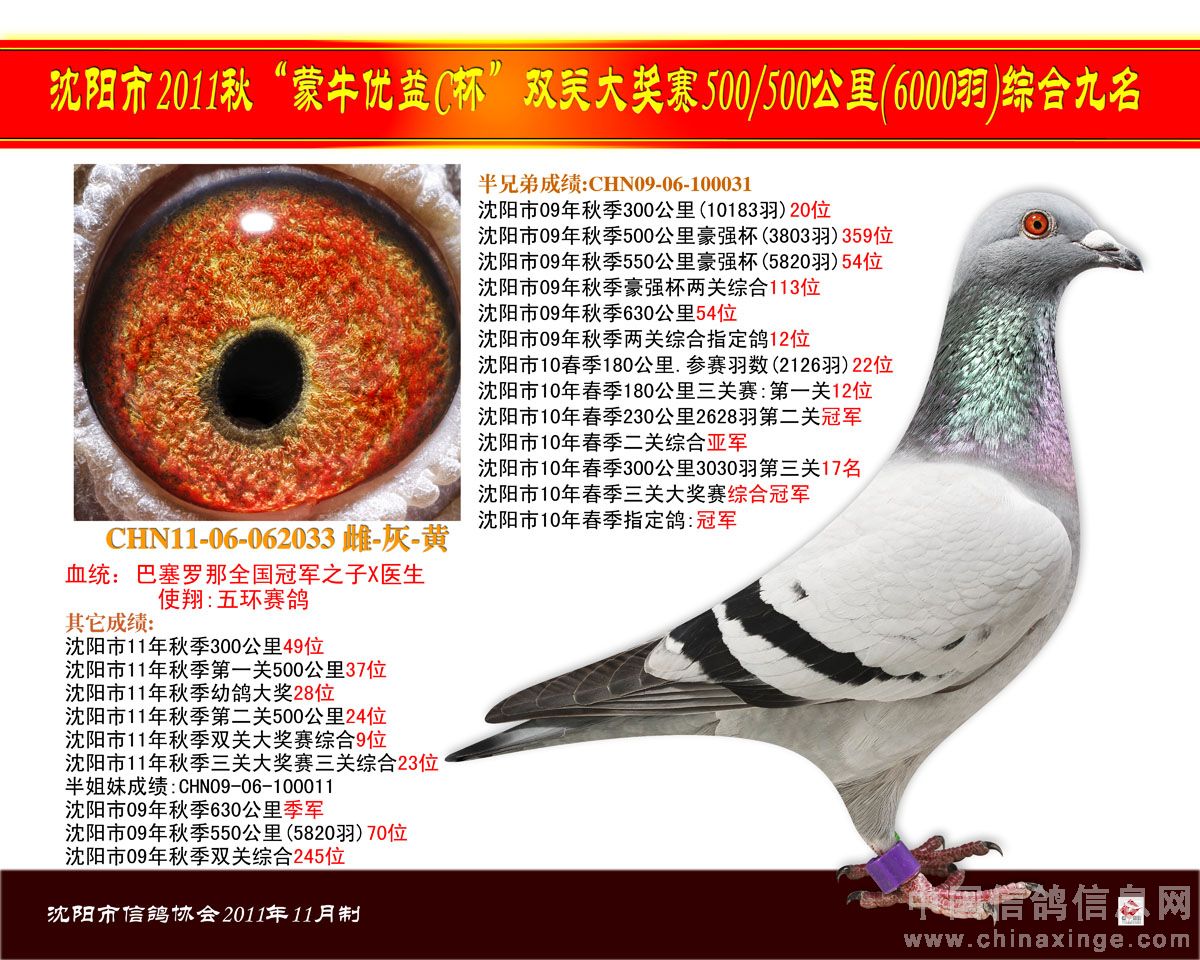 沈阳市2011秋“蒙牛优益C杯”双关大奖赛500/500公里(6000羽)综合九名

CHN11-06-062033 雌-灰-黄

血统：巴塞罗那全国冠军之子X医生
使翔：五环赛鸽

其它成绩：
沈阳市11年秋季300公里49位
沈阳市11年秋季第一关500公里37位
沈阳市11年秋季幼鸽大奖28位
沈阳市11年秋季第二关500公里24位
沈阳市11年秋季双关大奖赛综合9位
沈阳市11年秋季三关大奖赛三关综合23位
半姐妹成绩:CHN09-06-100011
沈阳市09年秋季630公里季军
沈阳市09年秋季550公里(5820羽)70位
沈阳市09年秋季双关综合245位

半兄弟成绩:CHN09-06-100031
沈阳市09年秋季300公里(10183羽)20位
沈阳市09年秋季500公里豪强杯(3803羽)359位
沈阳市09年秋季550公里豪强杯(5820羽)54位
沈阳市09年秋季豪强杯两关综合113位
沈阳市09年秋季630公里54位
沈阳市09年秋季两关综合指定鸽12位
沈阳市10春季180公里.参赛羽数(2126羽)22位
沈阳市10年春季180公里三关赛:第一关12位
沈阳市10年春季230公里2628羽第二关冠军
沈阳市10年春季二关综合亚军
沈阳市10年春季300公里3030羽第三关17名
沈阳市10年春季三关大奖赛综合冠军
沈阳市10年春季指定鸽:冠军

沈阳市信鸽协会2011年11月制

中国信鸽信息网
www.chinaxinge.com